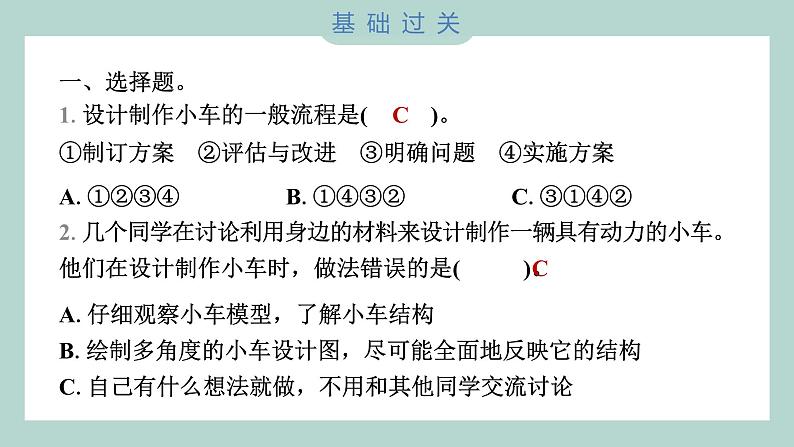 基础过关

一、选择题。

1. 设计制作小车的一般流程是( C )。

①制订方案 ②评估与改进 ③明确问题 ④实施方案

A. ①②③④ B. ①④③② C. ③①④②

2. 几个同学在讨论利用身边的材料来设计制作一辆具有动力的小车。他们在设计制作小车时，做法错误的是( )。C

A. 仔细观察小车模型，了解小车结构

B. 绘制多角度的小车设计图，尽可能全面地反映它的结构

C. 自己有什么想法就做，不用和其他同学交流讨论